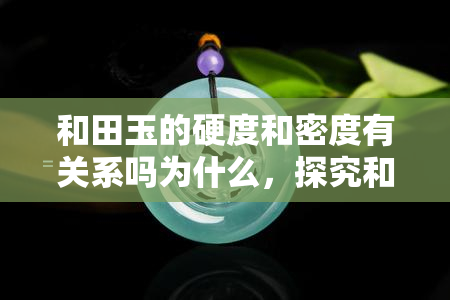 和田玉的硬度和密度有关系吗为什么，探究和